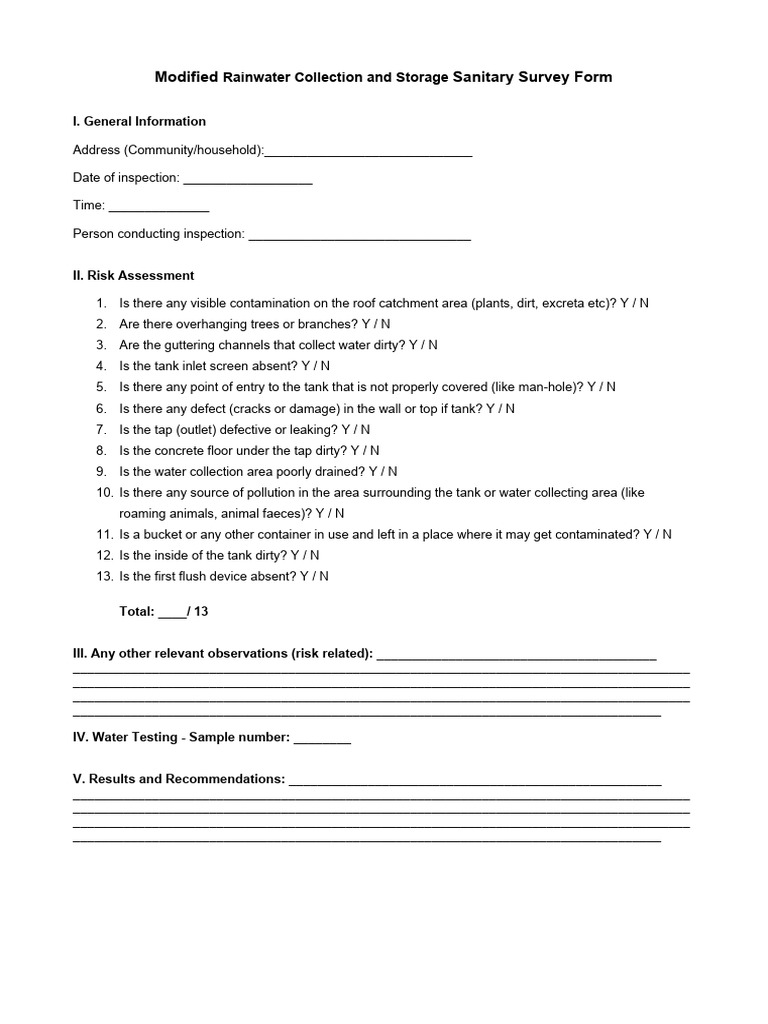 Modified Rainwater Collection and Storage Sanitary Survey Form

I. General Information

Address (Community/household):____

Date of inspection: ____

Time: ____

Person conducting inspection: ____

II. Risk Assessment

1. Is there any visible contamination on the roof catchment area (plants, dirt, excreta etc)? Y / N
2. Are there overhanging trees or branches? Y / N
3. Are the guttering channels that collect water dirty? Y / N
4. Is the tank inlet screen absent? Y / N
5. Is there any point of entry to the tank that is not properly covered (like man-hole)? Y / N
6. Is there any defect (cracks or damage) in the wall or top if tank? Y / N
7. Is the tap (outlet) defective or leaking? Y / N
8. Is the concrete floor under the tap dirty? Y / N
9. Is the water collection area poorly drained? Y / N
10. Is there any source of pollution in the area surrounding the tank or water collecting area (like roaming animals, animal faeces)? Y / N
11. Is a bucket or any other container in use and left in a place where it may get contaminated? Y / N
12. Is the inside of the tank dirty? Y / N
13. Is the first flush device absent? Y / N

Total: ____/ 13

III. Any other relevant observations (risk related): ____
____
____
____
____

IV. Water Testing - Sample number: ____

V. Results and Recommendations: ____
____
____
____
____